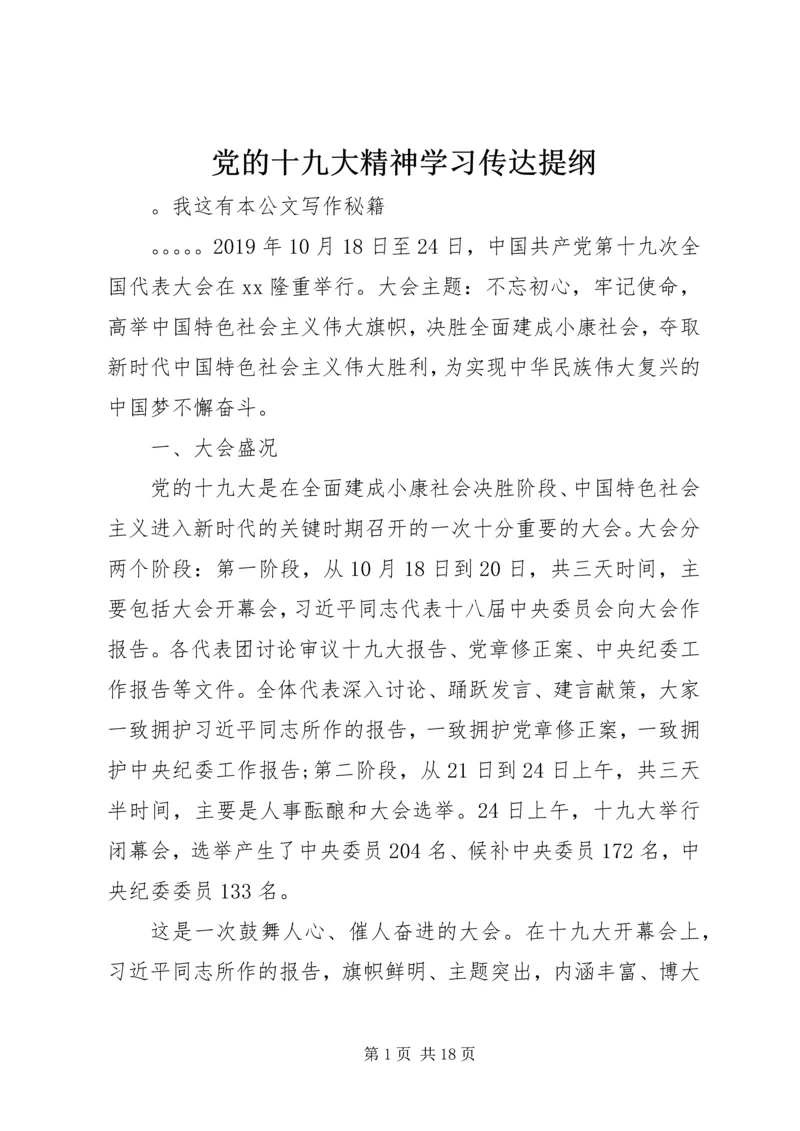 党的十九大精神学习传达提纲

。我这有本公文写作秘籍

。。。。。2019年10月18日至24日，中国共产党第十九次全国代表大会在xx隆重举行。大会主题：不忘初心，牢记使命，高举中国特色社会主义伟大旗帜，决胜全面建成小康社会，夺取新时代中国特色社会主义伟大胜利，为实现中华民族伟大复兴的中国梦不懈奋斗。

一、大会盛况

党的十九大是在全面建成小康社会决胜阶段、中国特色社会主义进入新时代的关键时期召开的一次十分重要的大会。大会分两个阶段：第一阶段，从10月18日到20日，共三天时间，主要包括大会开幕会，习近平同志代表十八届中央委员会向大会作报告。各代表团讨论审议十九大报告、党章修正案、中央纪委工作报告等文件。全体代表深入讨论、踊跃发言、建言献策，大家一致拥护习近平同志所作的报告，一致拥护党章修正案，一致拥护中央纪委工作报告;第二阶段，从21日到24日上午，共三天半时间，主要是人事酝酿和大会选举。24日上午，十九大举行闭幕会，选举产生了中央委员204名、候补中央委员172名，中央纪委委员133名。

这是一次鼓舞人心、催人奋进的大会。在十九大开幕会上，习近平同志所作的报告，旗帜鲜明、主题突出，内涵丰富、博大

第1页 共18页